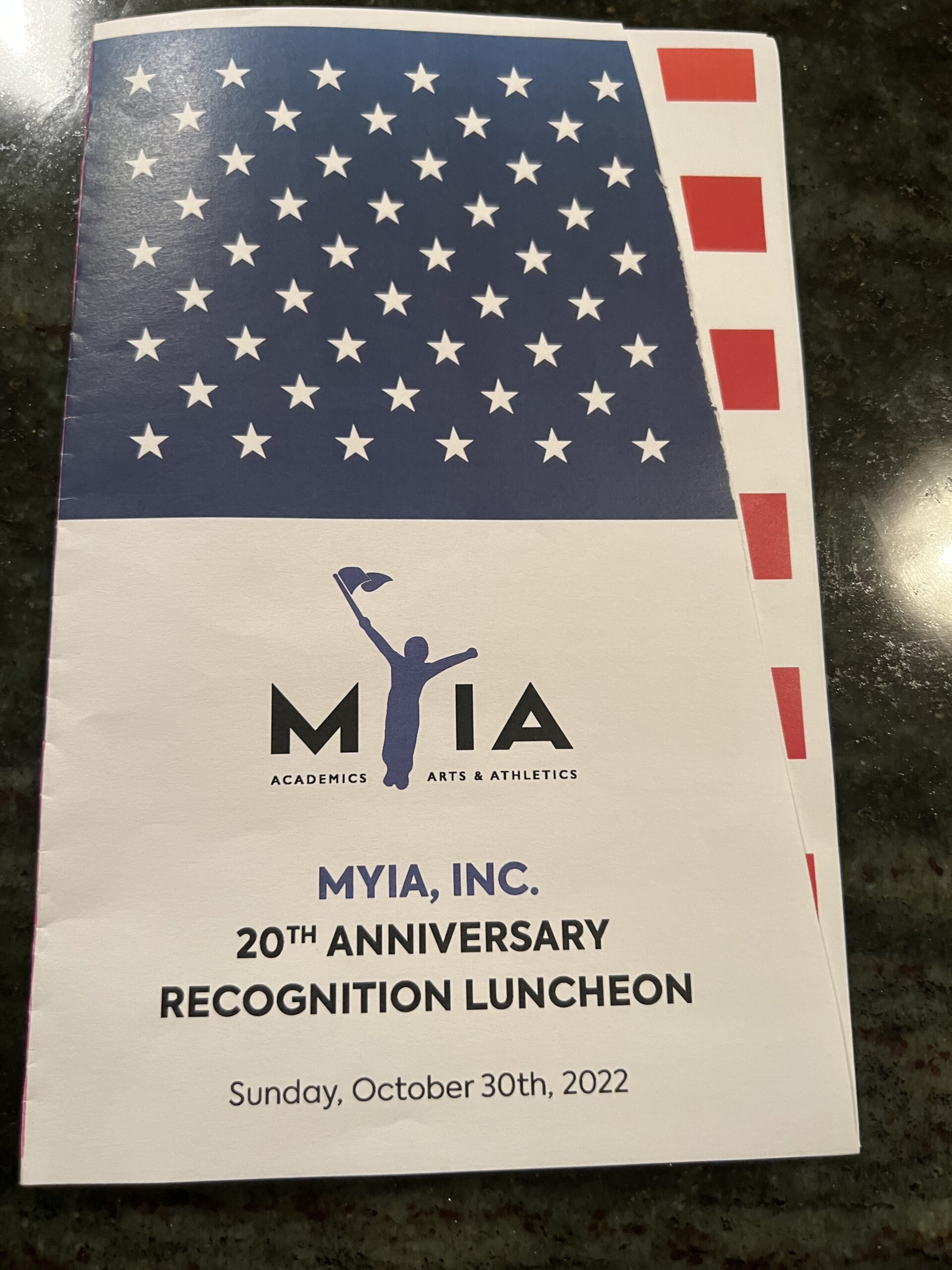 MYIA

ACADEMICS ARTS & ATHLETICS

MYIA, INC.
20TH ANNIVERSARY
RECOGNITION LUNCHEON

Sunday, October 30th, 2022